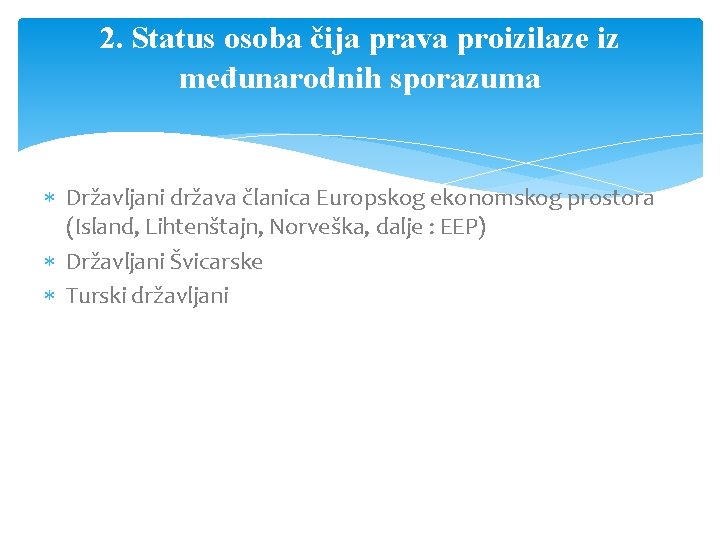 2. Status osoba čija prava proizilaze iz međunarodnih sporazuma

* Državljani država članica Europskog ekonomskog prostora (Island, Lihtenštajn, Norveška, dalje : EEP)
* Državljani Švicarske
* Turski državljani